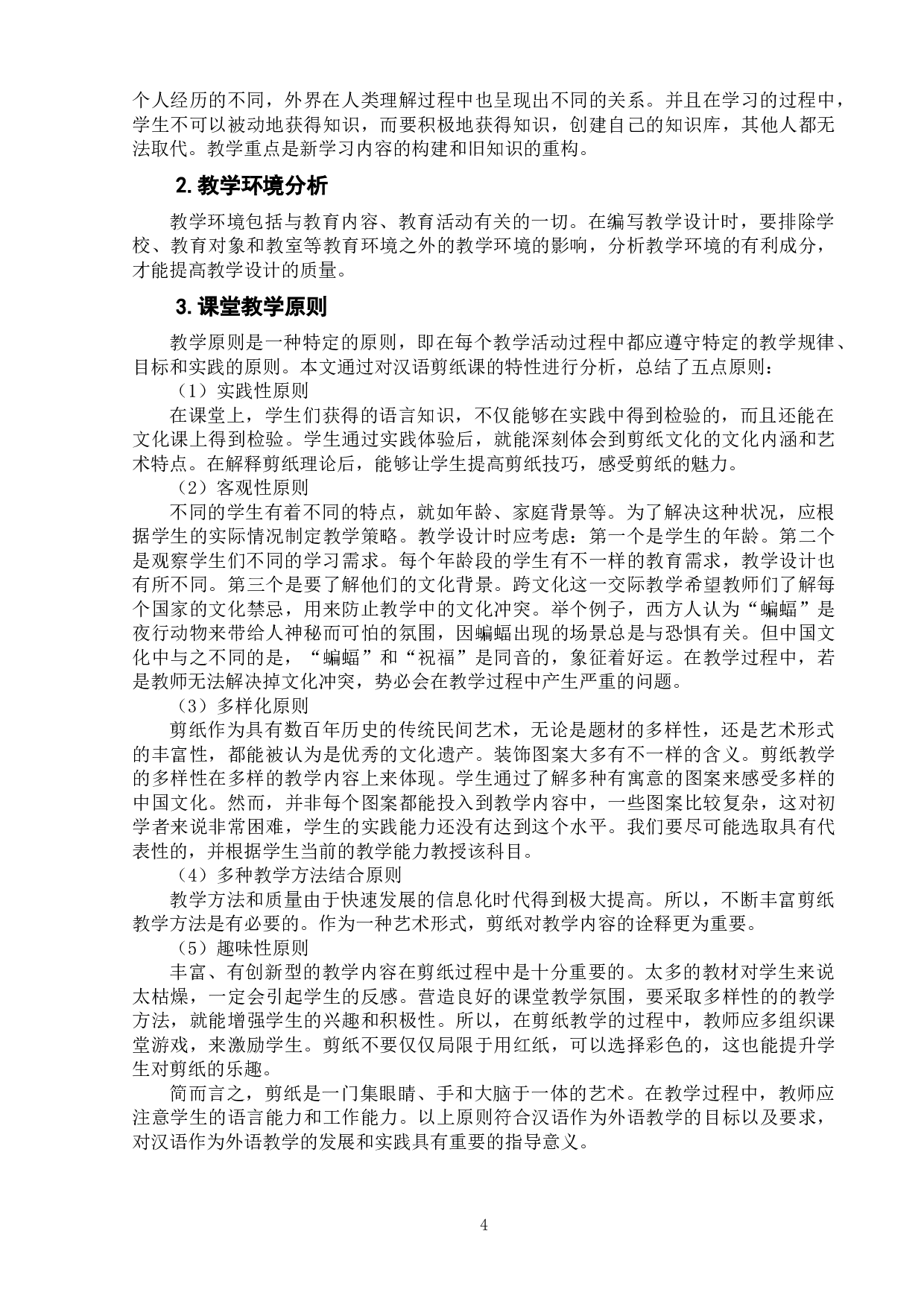 个人经历的不同，外界在人类理解过程中也呈现出不同的关系。并且在学习的过程中，学生不可以被动地获得知识，而要积极地获得知识，创建自己的知识库，其他人都无法取代。教学重点是新学习内容的构建和旧知识的重构。

2. 教学环境分析

教学环境包括与教育内容、教育活动有关的一切。在编写教学设计时，要排除学校、教育对象和教室等教育环境之外的教学环境的影响，分析教学环境的有利成分，才能提高教学设计的质量。

3. 课堂教学原则

教学原则是一种特定的原则，即在每个教学活动过程中都应遵守特定的教学规律、目标和实践的原则。本文通过对汉语剪纸课的特性进行分析，总结了五点原则：

（1）实践性原则

在课堂上，学生们获得的语言知识，不仅能够在实践中得到检验的，而且还能在文化课上得到检验。学生通过实践体验后，就能深刻体会到剪纸文化的文化内涵和艺术特点。在解释剪纸理论后，能够让学生提高剪纸技巧，感受剪纸的魅力。

（2）客观性原则

不同的学生有着不同的特点，就如年龄、家庭背景等。为了解决这种状况，应根据学生的实际情况制定教学策略。教学设计时应考虑：第一个是学生的年龄。第二个是观察学生们不同的学习需求。每个年龄段的学生有不一样的教育需求，教学设计也有所不同。第三个是要了解他们的文化背景。跨文化这一交际教学希望教师们了解每个国家的文化禁忌，用来防止教学中的文化冲突。举个例子，西方人认为“蝙蝠”是夜行动物来带给人神秘而可怕的氛围，因蝙蝠出现的场景总是与恐惧有关。但中国文化中与之不同的是，“蝙蝠”和“祝福”是同音的，象征着好运。在教学过程中，若是教师无法解决掉文化冲突，势必会在教学过程中产生严重的问题。

（3）多样化原则

剪纸作为具有数百年历史的传统民间艺术，无论是题材的多样性，还是艺术形式的丰富性，都能被认为是优秀的文化遗产。装饰图案大多有不一样的含义。剪纸教学的多样性在多样的教学内容上来体现。学生通过了解多种有寓意的图案来感受多样的中国文化。然而，并非每个图案都能投入到教学内容中，一些图案比较复杂，这对初学者来说非常困难，学生的实践能力还没有达到这个水平。我们要尽可能选取具有代表性的，并根据学生当前的教学能力教授该科目。

（4）多种教学方法结合原则

教学方法和质量由于快速发展的信息化时代得到极大提高。所以，不断丰富剪纸教学方法是有必要的。作为一种艺术形式，剪纸对教学内容的诠释更为重要。

（5）趣味性原则

丰富、有创新型的教学内容在剪纸过程中是十分重要的。太多的教材对学生来说太枯燥，一定会引起学生的反感。营造良好的课堂教学氛围，要采取多样性的的教学方法，就能增强学生的兴趣和积极性。所以，在剪纸教学的过程中，教师应多组织课堂游戏，来激励学生。剪纸不要仅仅局限于用红纸，可以选择彩色的，这也能提升学生对剪纸的乐趣。

简而言之，剪纸是一门集眼睛、手和大脑于一体的艺术。在教学过程中，教师应注意学生的语言能力和工作能力。以上原则符合汉语作为外语教学的目标以及要求，对汉语作为外语教学的发展和实践具有重要的指导意义。

4